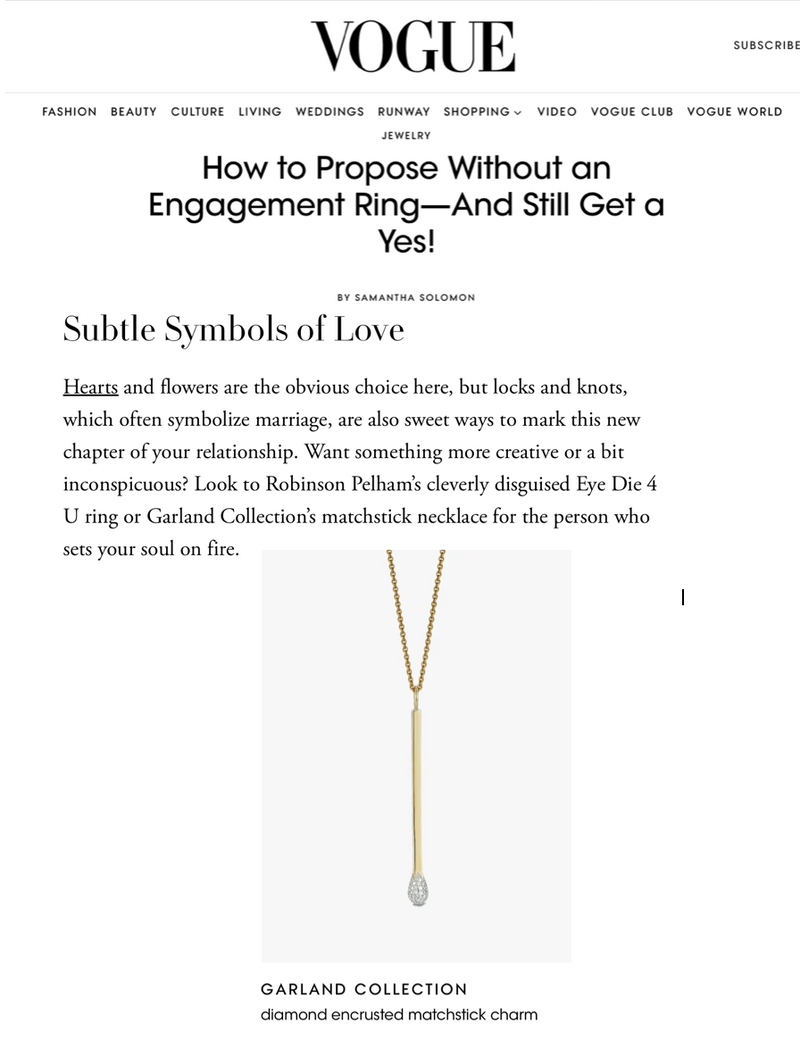 VOGUE

SUBSCRIBE

FASHION BEAUTY CULTURE LIVING WEDDINGS RUNWAY SHOPPING VIDEO VOGUE CLUB VOGUE WORLD

JEWELRY

How to Propose Without an Engagement Ring—And Still Get a Yes!

BY SAMANTHA SOLOMON

Subtle Symbols of Love

Hearts and flowers are the obvious choice here, but locks and knots, which often symbolize marriage, are also sweet ways to mark this new chapter of your relationship. Want something more creative or a bit inconspicuous? Look to Robinson Pelham's cleverly disguised Eye Die 4 U ring or Garland Collection's matchstick necklace for the person who sets your soul on fire.

GARLAND COLLECTION
diamond encrusted matchstick charm